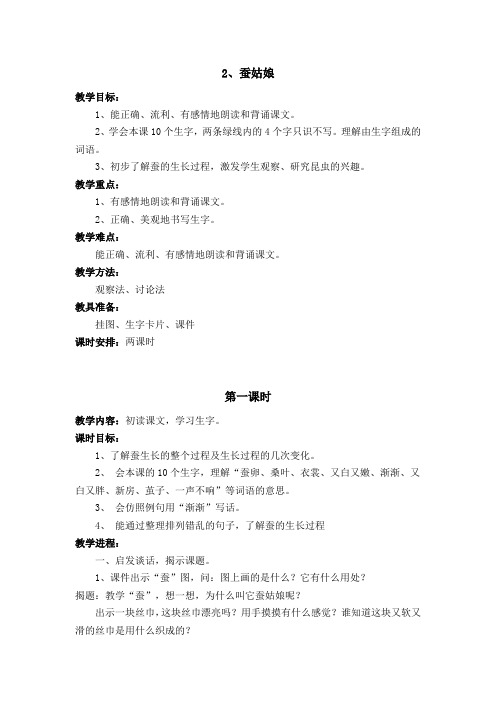 2、蚕姑娘

教学目标：

1、能正确、流利、有感情地朗读和背诵课文。

2、学会本课10个生字，两条绿线内的4个字只识不写。理解由生字组成的词语。

3、初步了解蚕的生长过程，激发学生观察、研究昆虫的兴趣。

教学重点：

1、有感情地朗读和背诵课文。

2、正确、美观地书写生字。

教学难点：

能正确、流利、有感情地朗读和背诵课文。

教学方法：

观察法、讨论法

教具准备：

挂图、生字卡片、课件

课时安排：两课时

第一课时

教学内容：初读课文，学习生字。

课时目标：

1、了解蚕生长的整个过程及生长过程的几次变化。

2、 会本课的10个生字，理解“蚕卵、桑叶、衣裳、又白又嫩、渐渐、又白又胖、新房、茧子、一声不响”等词语的意思。

3、 会仿照例句用“渐渐”写话。

4、 能通过整理排列错乱的句子，了解蚕的生长过程

教学进程：

一、启发谈话，揭示课题。

1、课件出示“蚕”图，问：图上画的是什么？它有什么用处？

揭题：教学“蚕”，想一想，为什么叫它蚕姑娘呢？

出示一块丝巾，这块丝巾漂亮吗？用手摸摸有什么感觉？谁知道这块又软又滑的丝巾是用什么织成的？